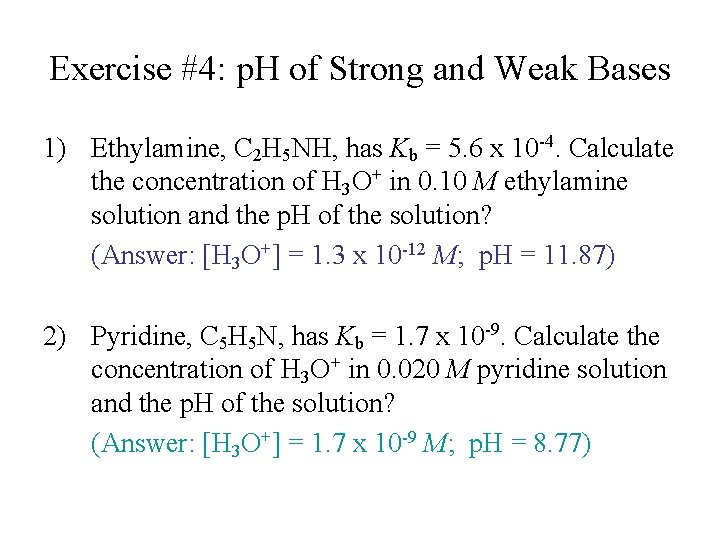 Exercise #4: pH of Strong and Weak Bases

1) Ethylamine, $C_2H_5NH$, has $K_b = 5.6 \times 10^{-4}$. Calculate the concentration of $H_3O^+$ in 0.10 M ethylamine solution and the pH of the solution?

(Answer: $[H_3O^+] = 1.3 \times 10^{-12}$ M; pH = 11.87)

2) Pyridine, $C_5H_5N$, has $K_b = 1.7 \times 10^{-9}$. Calculate the concentration of $H_3O^+$ in 0.020 M pyridine solution and the pH of the solution?

(Answer: $[H_3O^+] = 1.7 \times 10^{-9}$ M; pH = 8.77)